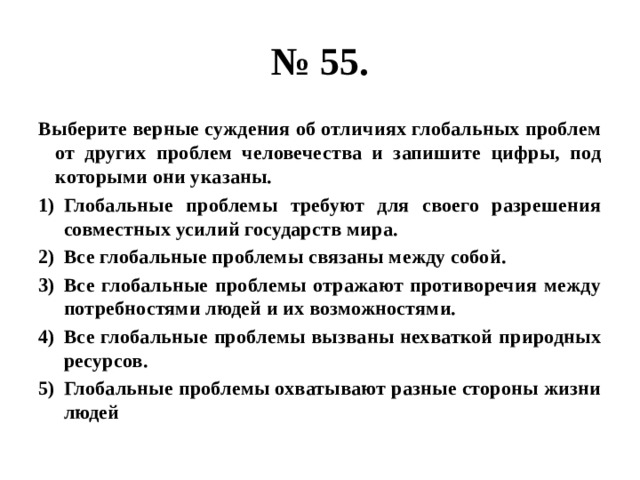 № 55.

Выберите верные суждения об отличиях глобальных проблем от других проблем человечества и запишите цифры, под которыми они указаны.

1) Глобальные проблемы требуют для своего разрешения совместных усилий государств мира.

2) Все глобальные проблемы связаны между собой.

3) Все глобальные проблемы отражают противоречия между потребностями людей и их возможностями.

4) Все глобальные проблемы вызваны нехваткой природных ресурсов.

5) Глобальные проблемы охватывают разные стороны жизни людей